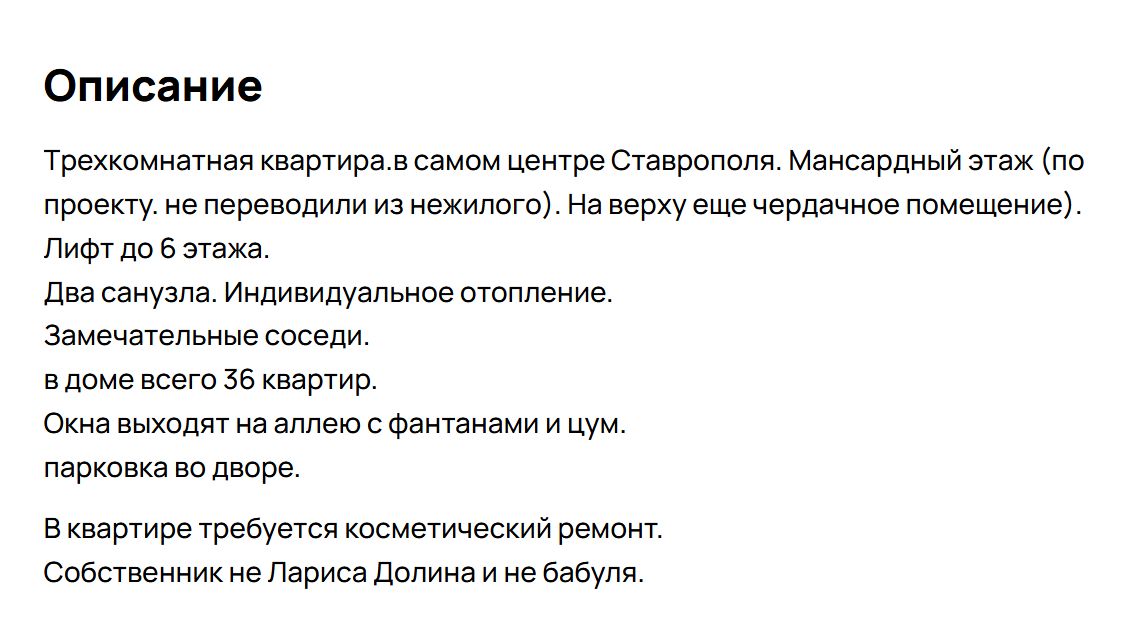 Описание

Трехкомнатная квартира.в самом центре Ставрополя. Мансардный этаж (по проекту. не переводили из нежилого). На верху еще чердачное помещение).
Лифт до 6 этажа.
Два санузла. Индивидуальное отопление.
Замечательные соседи.
в доме всего 36 квартир.
Окна выходят на аллею с фантанами и цум.
парковка во дворе.

В квартире требуется косметический ремонт.
Собственник не Лариса Долина и не бабуля.